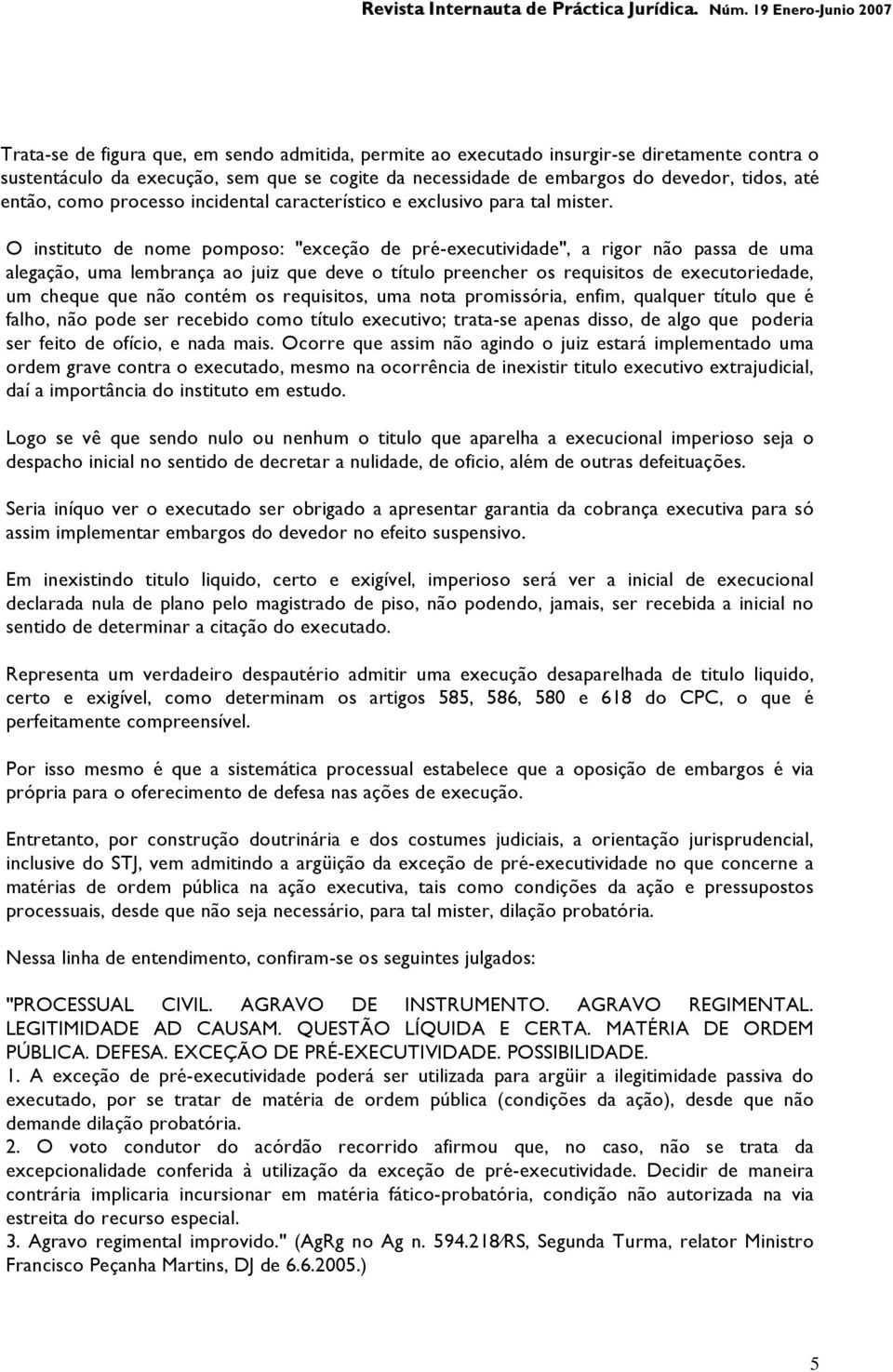 Revista Internauta de Práctica Jurídica. Núm. 19 Enero-Junio 2007

Trata-se de figura que, em sendo admitida, permite ao executado insurgir-se diretamente contra o sustentáculo da execução, sem que se cogite da necessidade de embargos do devedor, tidos, até então, como processo incidental característico e exclusivo para tal mister.

O instituto de nome pomposo: "exceção de pré-executividade", a rigor não passa de uma alegação, uma lembrança ao juiz que deve o título preencher os requisitos de executoriedade, um cheque que não contém os requisitos, uma nota promissória, enfim, qualquer título que é falho, não pode ser recebido como título executivo; trata-se apenas disso, de algo que poderia ser feito de ofício, e nada mais. Ocorre que assim não agindo o juiz estará implementado uma ordem grave contra o executado, mesmo na ocorrência de inexistir titulo executivo extrajudicial, daí a importância do instituto em estudo.

Logo se vê que sendo nulo ou nenhum o titulo que aparelha a execucional imperioso seja o despacho inicial no sentido de decretar a nulidade, de oficio, além de outras defeituações.

Seria iníquo ver o executado ser obrigado a apresentar garantia da cobrança executiva para só assim implementar embargos do devedor no efeito suspensivo.

Em inexistindo titulo liquido, certo e exigível, imperioso será ver a inicial de execucional declarada nula de plano pelo magistrado de piso, não podendo, jamais, ser recebida a inicial no sentido de determinar a citação do executado.

Representa um verdadeiro despautério admitir uma execução desaparelhada de titulo liquido, certo e exigível, como determinam os artigos 585, 586, 580 e 618 do CPC, o que é perfeitamente compreensível.

Por isso mesmo é que a sistemática processual estabelece que a oposição de embargos é via própria para o oferecimento de defesa nas ações de execução.

Entretanto, por construção doutrinária e dos costumes judiciais, a orientação jurisprudencial, inclusive do STJ, vem admitindo a argüição da exceção de pré-executividade no que concerne a matérias de ordem pública na ação executiva, tais como condições da ação e pressupostos processuais, desde que não seja necessário, para tal mister, dilação probatória.

Nessa linha de entendimento, confiram-se os seguintes julgados:

"PROCESSUAL CIVIL. AGRAVO DE INSTRUMENTO. AGRAVO REGIMENTAL. LEGITIMIDADE AD CAUSAM. QUESTÃO LÍQUIDA E CERTA. MATÉRIA DE ORDEM PÚBLICA. DEFESA. EXCEÇÃO DE PRÉ-EXECUTIVIDADE. POSSIBILIDADE.
1. A exceção de pré-executividade poderá ser utilizada para argüir a ilegitimidade passiva do executado, por se tratar de matéria de ordem pública (condições da ação), desde que não demande dilação probatória.
2. O voto condutor do acórdão recorrido afirmou que, no caso, não se trata da excepcionalidade conferida à utilização da exceção de pré-executividade. Decidir de maneira contrária implicaria incursionar em matéria fático-probatória, condição não autorizada na via estreita do recurso especial.
3. Agravo regimental improvido." (AgRg no Ag n. 594.218/RS, Segunda Turma, relator Ministro Francisco Peçanha Martins, DJ de 6.6.2005.)

5